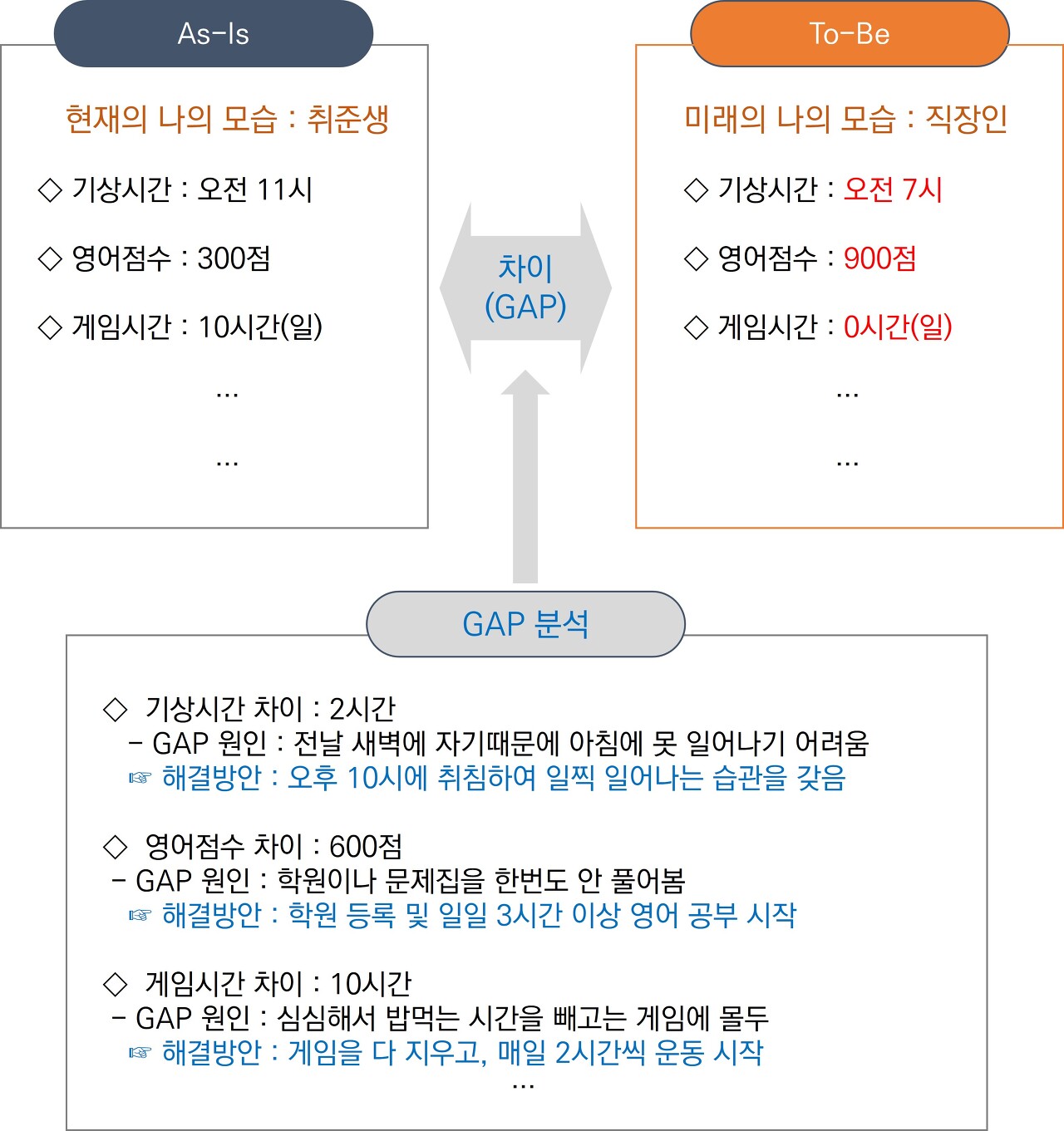 As-Is

현재의 나의 모습 : 취준생

◇ 기상시간 : 오전 11시

◇ 영어점수 : 300점

◇ 게임시간 : 10시간(일)

...

...

차이
(GAP)

To-Be

미래의 나의 모습 : 직장인

◇ 기상시간 : 오전 7시

◇ 영어점수 : 900점

◇ 게임시간 : 0시간(일)

...

...

GAP 분석

◇ 기상시간 차이 : 2시간
- GAP 원인 : 전날 새벽에 자기때문에 아침에 못 일어나기 어려움
☞ 해결방안 : 오후 10시에 취침하여 일찍 일어나는 습관을 갖음

◇ 영어점수 차이 : 600점
- GAP 원인 : 학원이나 문제집을 한번도 안 풀어봄
☞ 해결방안 : 학원 등록 및 일일 3시간 이상 영어 공부 시작

◇ 게임시간 차이 : 10시간
- GAP 원인 : 심심해서 밥먹는 시간을 빼고는 게임에 몰두
☞ 해결방안 : 게임을 다 지우고, 매일 2시간씩 운동 시작
...